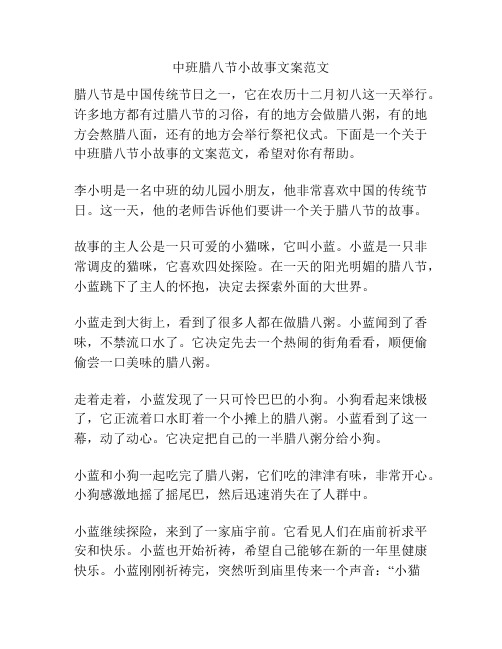 中班腊八节小故事文案范文

腊八节是中国传统节日之一，它在农历十二月初八这一天举行。许多地方都有过腊八节的习俗，有的地方会做腊八粥，有的地方会熬腊八面，还有的地方会举行祭祀仪式。下面是一个关于中班腊八节小故事的文案范文，希望对你有帮助。

李小明是一名中班的幼儿园小朋友，他非常喜欢中国的传统节日。这一天，他的老师告诉他们要讲一个关于腊八节的故事。

故事的主人公是一只可爱的小猫咪，它叫小蓝。小蓝是一只非常调皮的猫咪，它喜欢四处探险。在一天的阳光明媚的腊八节，小蓝跳下了主人的怀抱，决定去探索外面的大世界。

小蓝走到大街上，看到了很多人都在做腊八粥。小蓝闻到了香味，不禁流口水了。它决定先去一个热闹的街角看看，顺便偷偷尝一口美味的腊八粥。

走着走着，小蓝发现了一只可怜巴巴的小狗。小狗看起来饿极了，它正流着口水盯着一个小摊上的腊八粥。小蓝看到了这一幕，动了动心。它决定把自己的一半腊八粥分给小狗。

小蓝和小狗一起吃完了腊八粥，它们吃的津津有味，非常开心。小狗感激地摇了摇尾巴，然后迅速消失在了人群中。

小蓝继续探险，来到了一家庙宇前。它看见人们在庙前祈求平安和快乐。小蓝也开始祈祷，希望自己能够在新的一年里健康快乐。小蓝刚刚祈祷完，突然听到庙里传来一个声音：“小猫